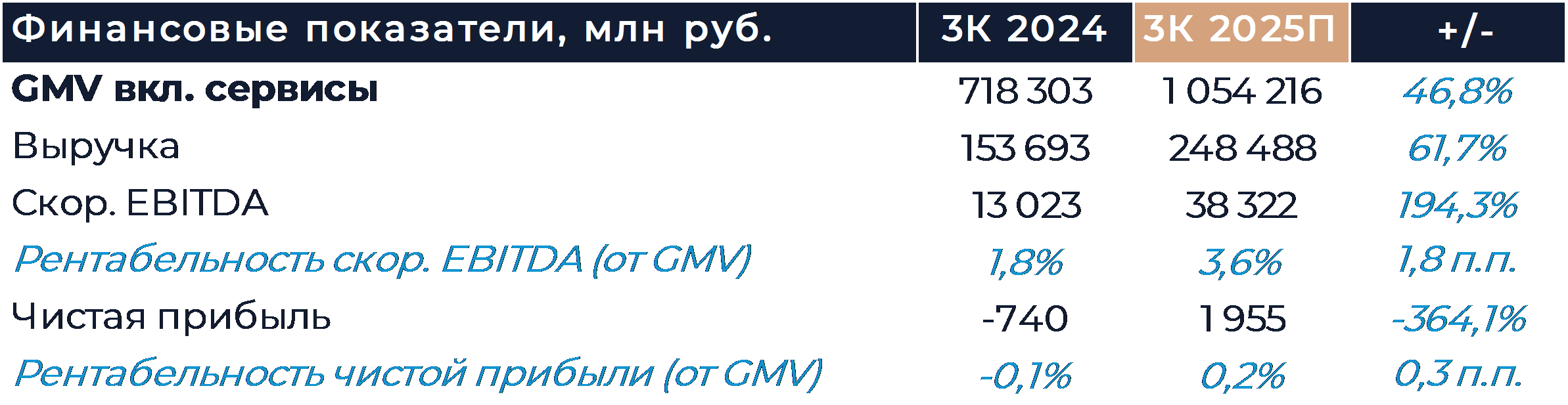 | Финансовые показатели, млн руб. | 3К 2024 | 3К 2025П | +/- |
|---|---|---|---|
| GMV вкл. сервисы | 718 303 | 1 054 216 | 46,8% |
| Выручка | 153 693 | 248 488 | 61,7% |
| Скор. EBITDA | 13 023 | 38 322 | 194,3% |
| Рентабельность скор. EBITDA (от GMV) | 1,8% | 3,6% | 1,8 п.п. |
| Чистая прибыль | -740 | 1 955 | -364,1% |
| Рентабельность чистой прибыли (от GMV) | -0,1% | 0,2% | 0,3 п.п. |